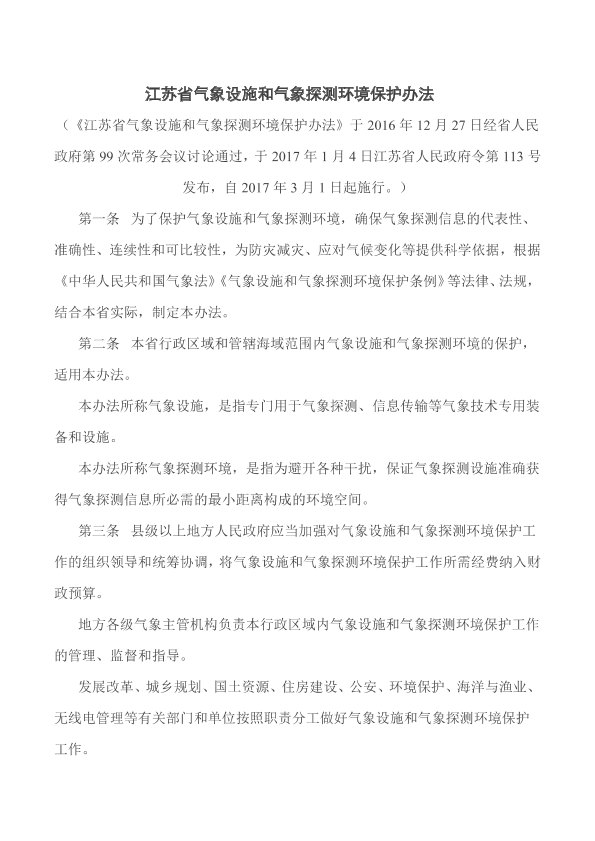 江苏省气象设施和气象探测环境保护办法

（《江苏省气象设施和气象探测环境保护办法》于 2016 年 12 月 27 日经省人民政府第 99 次常务会议讨论通过，于 2017 年 1 月 4 日江苏省人民政府令第 113 号发布，自 2017 年 3 月 1 日起施行。）

第一条　为了保护气象设施和气象探测环境，确保气象探测信息的代表性、准确性、连续性和可比较性，为防灾减灾、应对气候变化等提供科学依据，根据《中华人民共和国气象法》《气象设施和气象探测环境保护条例》等法律、法规，结合本省实际，制定本办法。

第二条　本省行政区域和管辖海域范围内气象设施和气象探测环境的保护，适用本办法。

本办法所称气象设施，是指专门用于气象探测、信息传输等气象技术专用装备和设施。

本办法所称气象探测环境，是指为避开各种干扰，保证气象探测设施准确获得气象探测信息所必需的最小距离构成的环境空间。

第三条　县级以上地方人民政府应当加强对气象设施和气象探测环境保护工作的组织领导和统筹协调，将气象设施和气象探测环境保护工作所需经费纳入财政预算。

地方各级气象主管机构负责本行政区域内气象设施和气象探测环境保护工作的管理、监督和指导。

发展改革、城乡规划、国土资源、住房建设、公安、环境保护、海洋与渔业、无线电管理等有关部门和单位按照职责分工做好气象设施和气象探测环境保护工作。